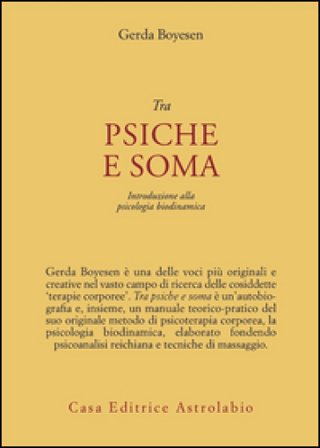 Gerda Boyesen

Tra
PSICHE
E SOMA

Introduzione alla psicologia biodinamica

Gerda Boyesen è una delle voci più originali e creative nel vasto campo di ricerca delle cosiddette 'terapie corporee'. Tra psiche e soma è un'autobiografia e, insieme, un manuale teorico-pratico del suo originale metodo di psicoterapia corporea, la psicologia biodinamica, elaborato fondendo psicoanalisi reichiana e tecniche di massaggio.

Casa Editrice Astrolabio